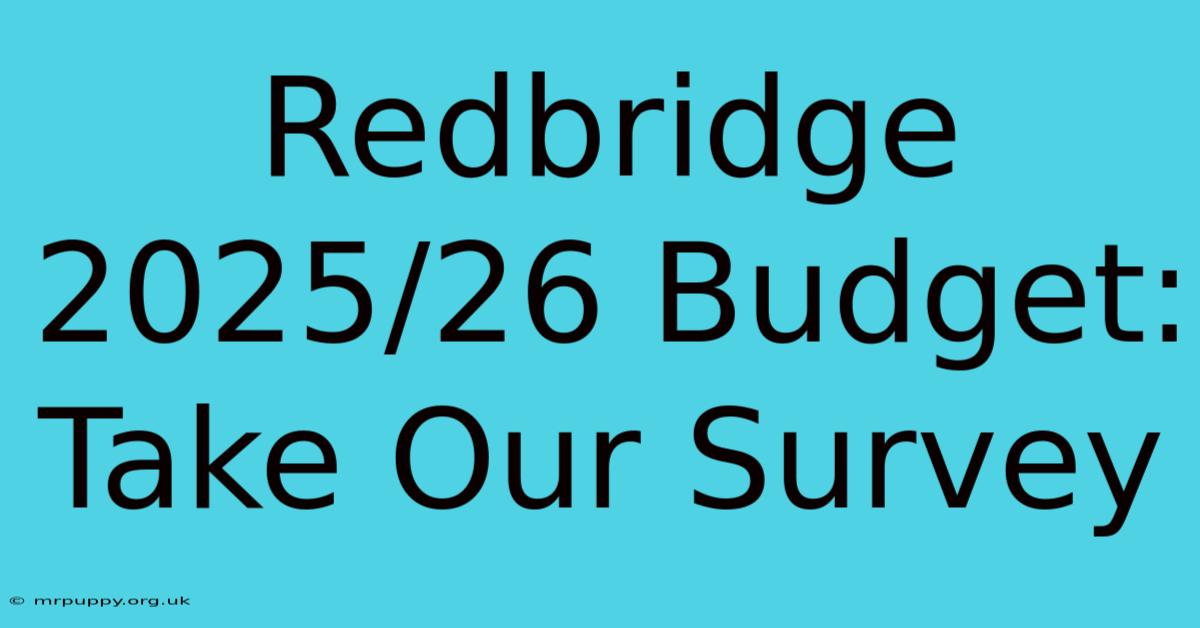 Redbridge 2025/26 Budget: Take Our Survey

© mrpuppy.org.uk